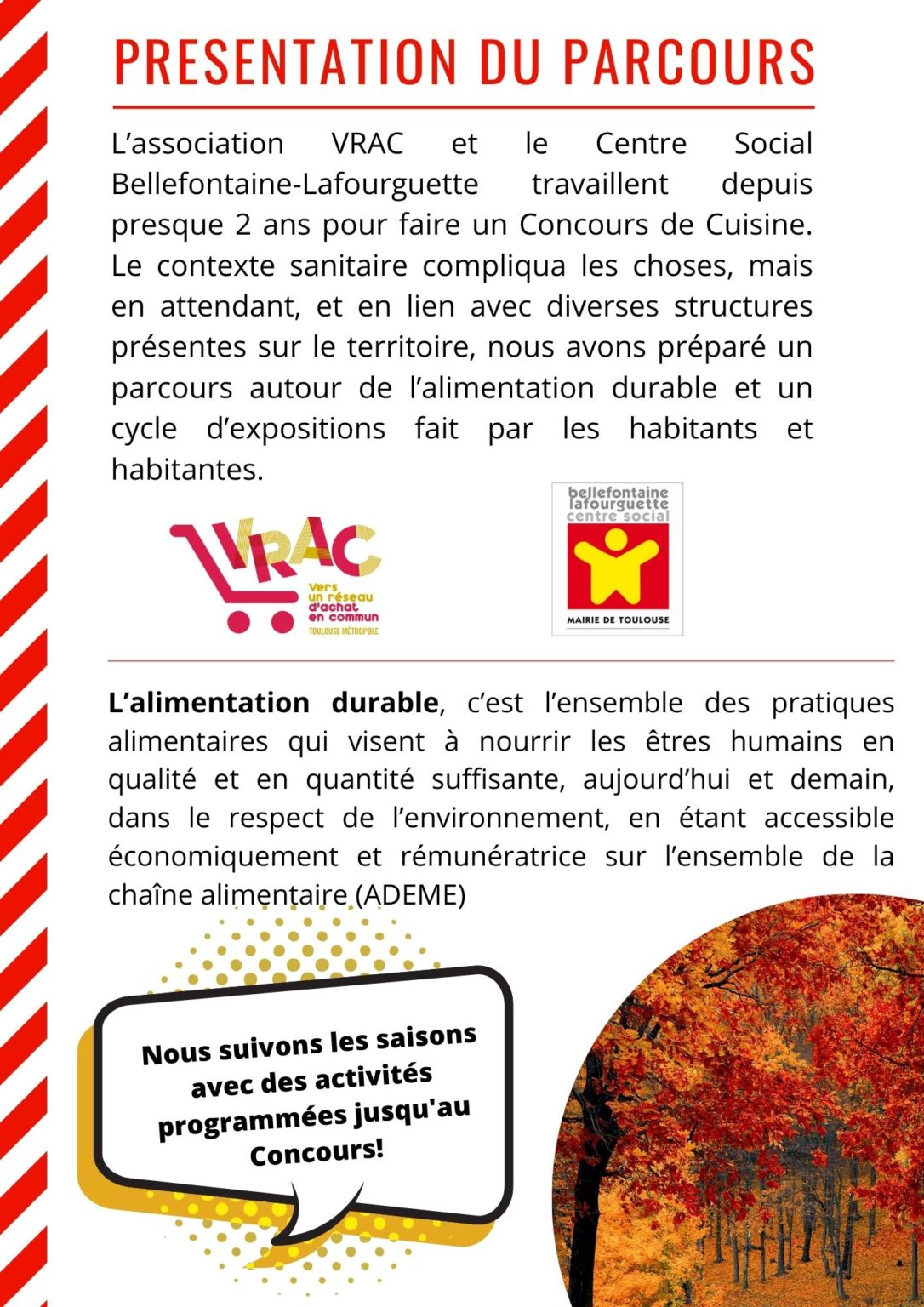 PRESENTATION DU PARCOURS

L'association VRAC et le Centre Social Bellefontaine-Lafourguette travaillent depuis presque 2 ans pour faire un Concours de Cuisine. Le contexte sanitaire compliqua les choses, mais en attendant, et en lien avec diverses structures présentes sur le territoire, nous avons préparé un parcours autour de l'alimentation durable et un cycle d'expositions fait par les habitants et habitantes.

VRAC
Vers un réseau d'achat en commun
TOULOUSE MÉTROPOLE

bellefontaine lafourguette centre social
MAIRIE DE TOULOUSE

L'alimentation durable, c'est l'ensemble des pratiques alimentaires qui visent à nourrir les êtres humains en qualité et en quantité suffisante, aujourd'hui et demain, dans le respect de l'environnement, en étant accessible économiquement et rémunératrice sur l'ensemble de la chaîne alimentaire (ADEME)

Nous suivons les saisons avec des activités programmées jusqu'au Concours!